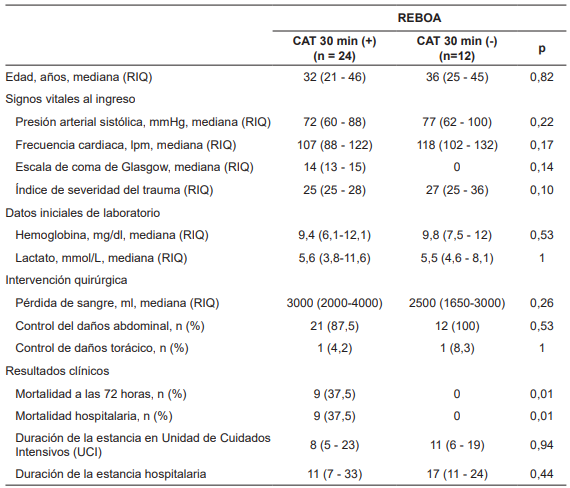 |  | REBOA |  |  |
|---|---|---|---|
|  | CAT 30 min (+) (n = 24) | CAT 30 min (-) (n=12) | p |
| Edad, años, mediana (RIQ) | 32 (21 - 46) | 36 (25 - 45) | 0,82 |
| Signos vitales al ingreso |  |  |  |
| Presión arterial sistólica, mmHg, mediana (RIQ) | 72 (60 - 88) | 77 (62 - 100) | 0,22 |
| Frecuencia cardiaca, lpm, mediana (RIQ) | 107 (88 - 122) | 118 (102 - 132) | 0,17 |
| Escala de coma de Glasgow, mediana (RIQ) | 14 (13 - 15) | 0 | 0,14 |
| Índice de severidad del trauma (RIQ) | 25 (25 - 28) | 27 (25 - 36) | 0,10 |
| Datos iniciales de laboratorio |  |  |  |
| Hemoglobina, mg/dl, mediana (RIQ) | 9,4 (6,1-12,1) | 9,8 (7,5 - 12) | 0,53 |
| Lactato, mmol/L, mediana (RIQ) | 5,6 (3,8-11,6) | 5,5 (4,6 - 8,1) | 1 |
| Intervención quirúrgica |  |  |  |
| Pérdida de sangre, ml, mediana (RIQ) | 3000 (2000-4000) | 2500 (1650-3000) | 0,26 |
| Control del daños abdominal, n (%) | 21 (87,5) | 12 (100) | 0,53 |
| Control de daños torácico, n (%) | 1 (4,2) | 1 (8,3) | 1 |
| Resultados clínicos |  |  |  |
| Mortalidad a las 72 horas, n (%) | 9 (37,5) | 0 | 0,01 |
| Mortalidad hospitalaria, n (%) | 9 (37,5) | 0 | 0,01 |
| Duración de la estancia en Unidad de Cuidados Intensivos (UCI) | 8 (5 - 23) | 11 (6 - 19) | 0,94 |
| Duración de la estancia hospitalaria | 11 (7 - 33) | 17 (11 - 24) | 0,44 |